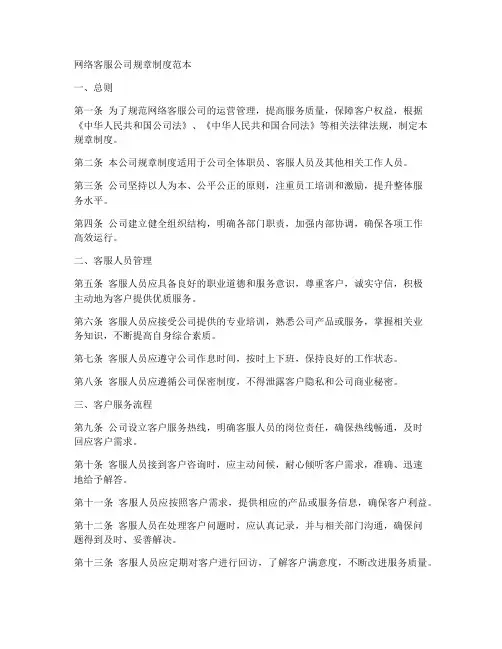 网络客服公司规章制度范本

一、总则

第一条 为了规范网络客服公司的运营管理，提高服务质量，保障客户权益，根据《中华人民共和国公司法》、《中华人民共和国合同法》等相关法律法规，制定本规章制度。

第二条 本公司规章制度适用于公司全体职员、客服人员及其他相关工作人员。

第三条 公司坚持以人为本、公平公正的原则，注重员工培训和激励，提升整体服务水平。

第四条 公司建立健全组织结构，明确各部门职责，加强内部协调，确保各项工作高效运行。

二、客服人员管理

第五条 客服人员应具备良好的职业道德和服务意识，尊重客户，诚实守信，积极主动地为客户提供优质服务。

第六条 客服人员应接受公司提供的专业培训，熟悉公司产品或服务，掌握相关业务知识，不断提高自身综合素质。

第七条 客服人员应遵守公司作息时间，按时上下班，保持良好的工作状态。

第八条 客服人员应遵循公司保密制度，不得泄露客户隐私和公司商业秘密。

三、客户服务流程

第九条 公司设立客户服务热线，明确客服人员的岗位责任，确保热线畅通，及时回应客户需求。

第十条 客服人员接到客户咨询时，应主动问候，耐心倾听客户需求，准确、迅速地给予解答。

第十一条 客服人员应按照客户需求，提供相应的产品或服务信息，确保客户利益。

第十二条 客服人员在处理客户问题时，应认真记录，并与相关部门沟通，确保问题得到及时、妥善解决。

第十三条 客服人员应定期对客户进行回访，了解客户满意度，不断改进服务质量。